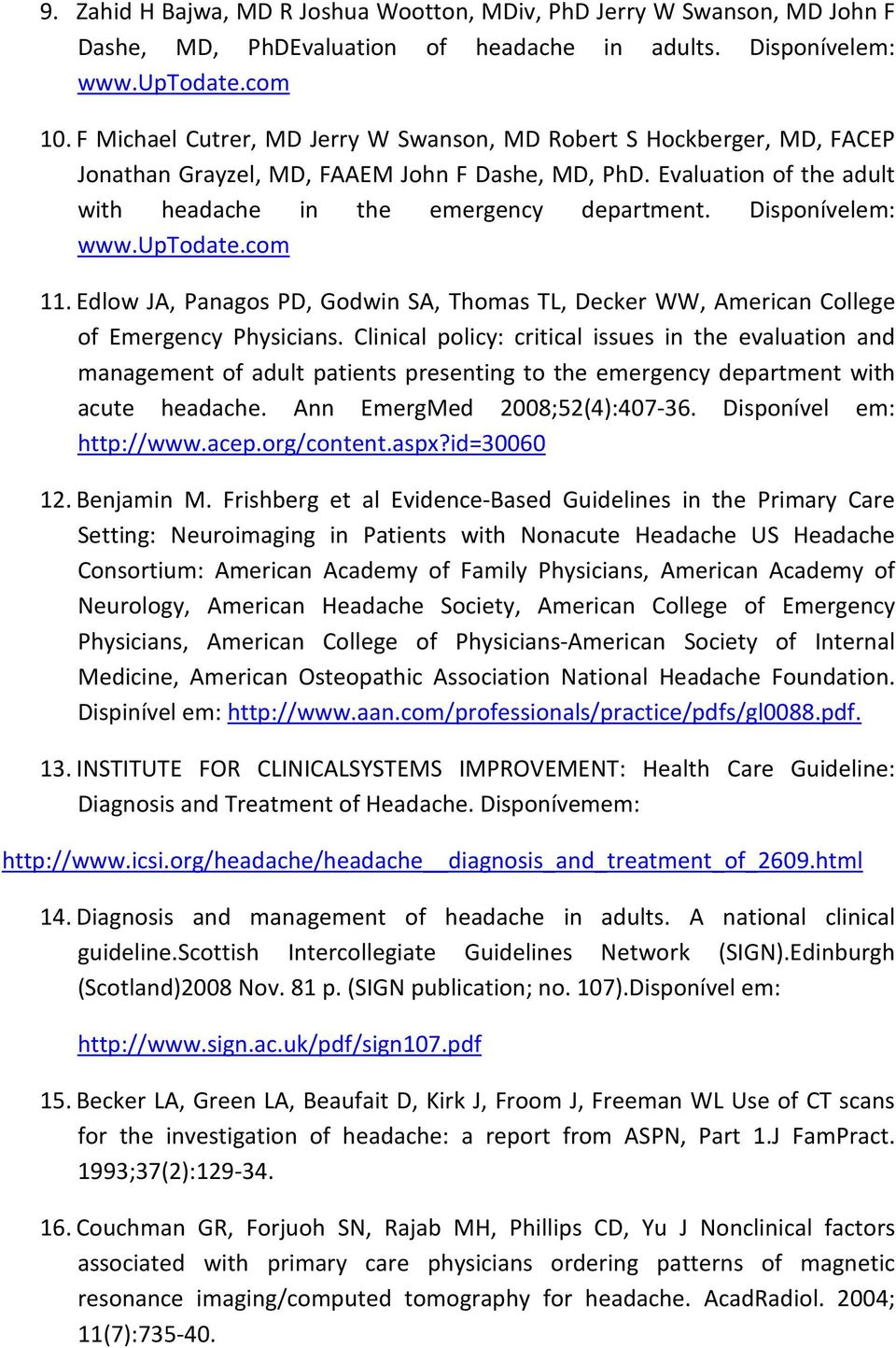 9. Zahid H Bajwa, MD R Joshua Wootton, MDiv, PhD Jerry W Swanson, MD John F Dashe, MD, PhDEvaluation of headache in adults. Disponívelem: www.UpTodate.com

10. F Michael Cutrer, MD Jerry W Swanson, MD Robert S Hockberger, MD, FACEP Jonathan Grayzel, MD, FAAEM John F Dashe, MD, PhD. Evaluation of the adult with headache in the emergency department. Disponívelem: www.UpTodate.com

11. Edlow JA, Panagos PD, Godwin SA, Thomas TL, Decker WW, American College of Emergency Physicians. Clinical policy: critical issues in the evaluation and management of adult patients presenting to the emergency department with acute headache. Ann EmergMed 2008;52(4):407-36. Disponível em: http://www.acep.org/content.aspx?id=30060

12. Benjamin M. Frishberg et al Evidence-Based Guidelines in the Primary Care Setting: Neuroimaging in Patients with Nonacute Headache US Headache Consortium: American Academy of Family Physicians, American Academy of Neurology, American Headache Society, American College of Emergency Physicians, American College of Physicians-American Society of Internal Medicine, American Osteopathic Association National Headache Foundation. Dispinível em: http://www.aan.com/professionals/practice/pdfs/gl0088.pdf.

13. INSTITUTE FOR CLINICALSYSTEMS IMPROVEMENT: Health Care Guideline: Diagnosis and Treatment of Headache. Disponívemem:

http://www.icsi.org/headache/headache__diagnosis_and_treatment_of_2609.html

14. Diagnosis and management of headache in adults. A national clinical guideline.Scottish Intercollegiate Guidelines Network (SIGN).Edinburgh (Scotland)2008 Nov. 81 p. (SIGN publication; no. 107).Disponível em:

http://www.sign.ac.uk/pdf/sign107.pdf

15. Becker LA, Green LA, Beaufait D, Kirk J, Froom J, Freeman WL Use of CT scans for the investigation of headache: a report from ASPN, Part 1.J FamPract. 1993;37(2):129-34.

16. Couchman GR, Forjuoh SN, Rajab MH, Phillips CD, Yu J Nonclinical factors associated with primary care physicians ordering patterns of magnetic resonance imaging/computed tomography for headache. AcadRadiol. 2004; 11(7):735-40.